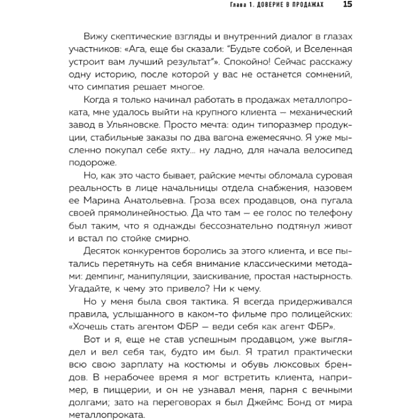 Глава 1. ДОВЕРИЕ В ПРОДАЖАХ 15

Вижу скептические взгляды и внутренний диалог в глазах участников: «Ага, еще бы сказали: "Будьте собой, и Вселенная устроит вам лучший результат"». Спокойно! Сейчас расскажу одну историю, после которой у вас не останется сомнений, что симпатия решает многое.

Когда я только начинал работать в продажах металлопроката, мне удалось выйти на крупного клиента — механический завод в Ульяновске. Просто мечта: один типоразмер продукции, стабильные заказы по два вагона ежемесячно. Я уже мысленно покупал себе яхту... ну ладно, для начала велосипед подороже.

Но, как это часто бывает, райские мечты обломала суровая реальность в лице начальницы отдела снабжения, назовем ее Марина Анатольевна. Гроза всех продавцов, она пугала своей прямолинейностью. Да что там — ее голос по телефону был таким, что я однажды бессознательно подтянул живот и встал по стойке смирно.

Десяток конкурентов боролись за этого клиента, и все пытались перетянуть на себя внимание классическими методами: демпинг, манипуляции, заискивание, простая настырность. Угадайте, к чему это привело? Ни к чему.

Но у меня была своя тактика. Я всегда придерживался правила, услышанного в каком-то фильме про полицейских: «Хочешь стать агентом ФБР — веди себя как агент ФБР».

Вот и я, еще не став успешным продавцом, уже выглядел и вел себя так, будто им был. Я тратил практически всю свою зарплату на костюмы и обувь люксовых брендов. В нерабочее время я мог встретить клиента, например, в пиццерии, и он не узнавал меня, парня с вечными долгами; зато на переговорах я был Джеймс Бонд от мира металлопроката.